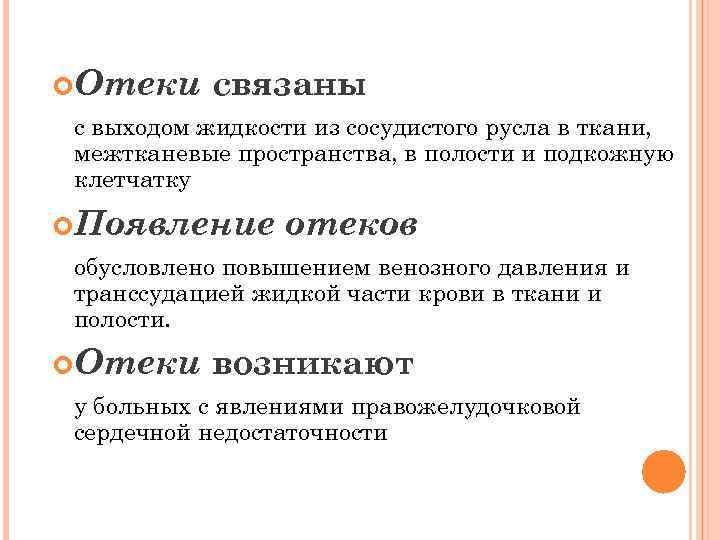 Отеки связаны

с выходом жидкости из сосудистого русла в ткани, межтканевые пространства, в полости и подкожную клетчатку

Появление отеков

обусловлено повышением венозного давления и транссудацией жидкой части крови в ткани и полости.

Отеки возникают

у больных с явлениями правожелудочковой сердечной недостаточности